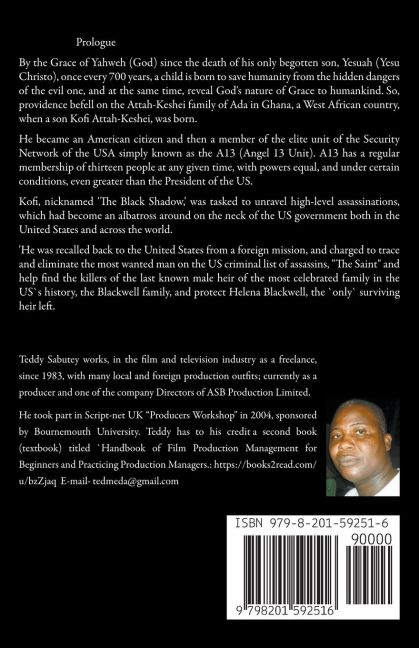 Prologue

By the Grace of Yahweh (God) since the death of his only begotten son, Yesuah (Yesu Christo), once every 700 years, a child is born to save humanity from the hidden dangers of the evil one, and at the same time, reveal God's nature of Grace to humankind. So, providence befell on the Attah-Keshei family of Ada in Ghana, a West African country, when a son Kofi Attah-Keshei, was born.

He became an American citizen and then a member of the elite unit of the Security Network of the USA simply known as the A13 (Angel 13 Unit). A13 has a regular membership of thirteen people at any given time, with powers equal, and under certain conditions, even greater than the President of the US.

Kofi, nicknamed 'The Black Shadow,' was tasked to unravel high-level assassinations, which had become an albatross around on the neck of the US government both in the United States and across the world.

'He was recalled back to the United States from a foreign mission, and charged to trace and eliminate the most wanted man on the US criminal list of assassins, "The Saint" and help find the killers of the last known male heir of the most celebrated family in the US`s history, the Blackwell family, and protect Helena Blackwell, the `only` surviving heir left.

Teddy Sabutey works, in the film and television industry as a freelance, since 1983, with many local and foreign production outfits; currently as a producer and one of the company Directors of ASB Production Limited.

He took part in Script-net UK "Producers Workshop" in 2004, sponsored by Bournemouth University. Teddy has to his credit a second book (textbook) titled `Handbook of Film Production Management for Beginners and Practicing Production Managers.: https://books2read.com/u/bzZjaq E-mail- tedmeda@gmail.com

ISBN 979-8-201-59251-6
90000
9 798201 592516